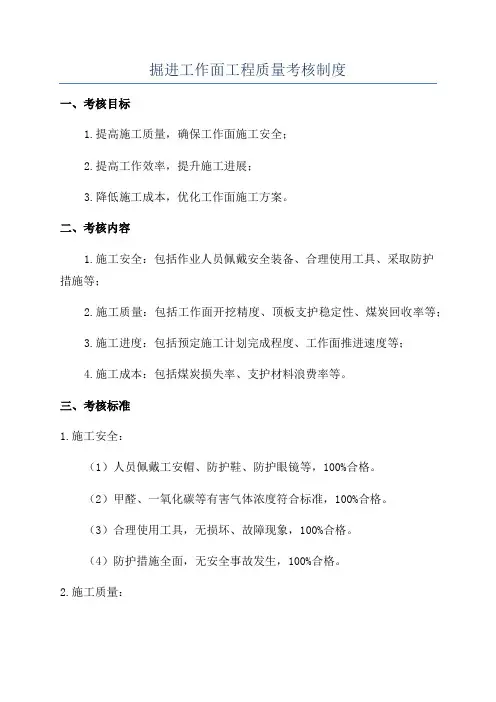 掘进工作面工程质量考核制度

一、考核目标

1.提高施工质量，确保工作面施工安全；

2.提高工作效率，提升施工进展；

3.降低施工成本，优化工作面施工方案。

二、考核内容

1.施工安全：包括作业人员佩戴安全装备、合理使用工具、采取防护措施等；

2.施工质量：包括工作面开挖精度、顶板支护稳定性、煤炭回收率等；

3.施工进度：包括预定施工计划完成程度、工作面推进速度等；

4.施工成本：包括煤炭损失率、支护材料浪费率等。

三、考核标准

1.施工安全：

（1）人员佩戴工安帽、防护鞋、防护眼镜等，100%合格。

（2）甲醛、一氧化碳等有害气体浓度符合标准，100%合格。

（3）合理使用工具，无损坏、故障现象，100%合格。

（4）防护措施全面，无安全事故发生，100%合格。

2.施工质量：